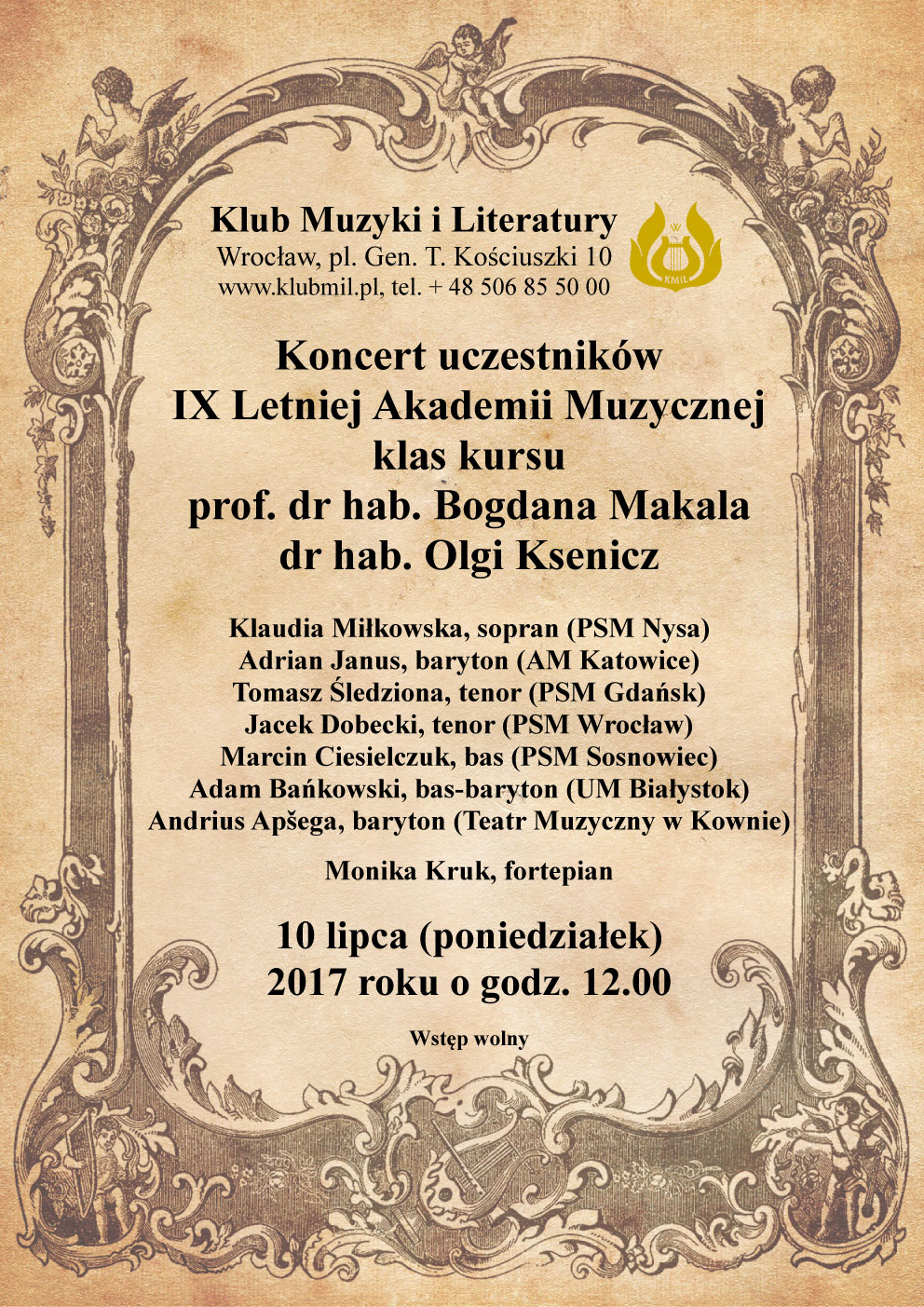 Klub Muzyki i Literatury
Wrocław, pl. Gen. T. Kościuszki 10
www.klubmil.pl, tel. + 48 506 85 50 00

KMiL

Koncert uczestników
IX Letniej Akademii Muzycznej
klas kursu
prof. dr hab. Bogdana Makala
dr hab. Olgi Ksenicz

Klaudia Miłkowska, sopran (PSM Nysa)
Adrian Janus, baryton (AM Katowice)
Tomasz Śledziona, tenor (PSM Gdańsk)
Jacek Dobecki, tenor (PSM Wrocław)
Marcin Ciesielczuk, bas (PSM Sosnowiec)
Adam Bańkowski, bas-baryton (UM Białystok)
Andrius Apšega, baryton (Teatr Muzyczny w Kownie)

Monika Kruk, fortepian

10 lipca (poniedziałek)
2017 roku o godz. 12.00

Wstęp wolny